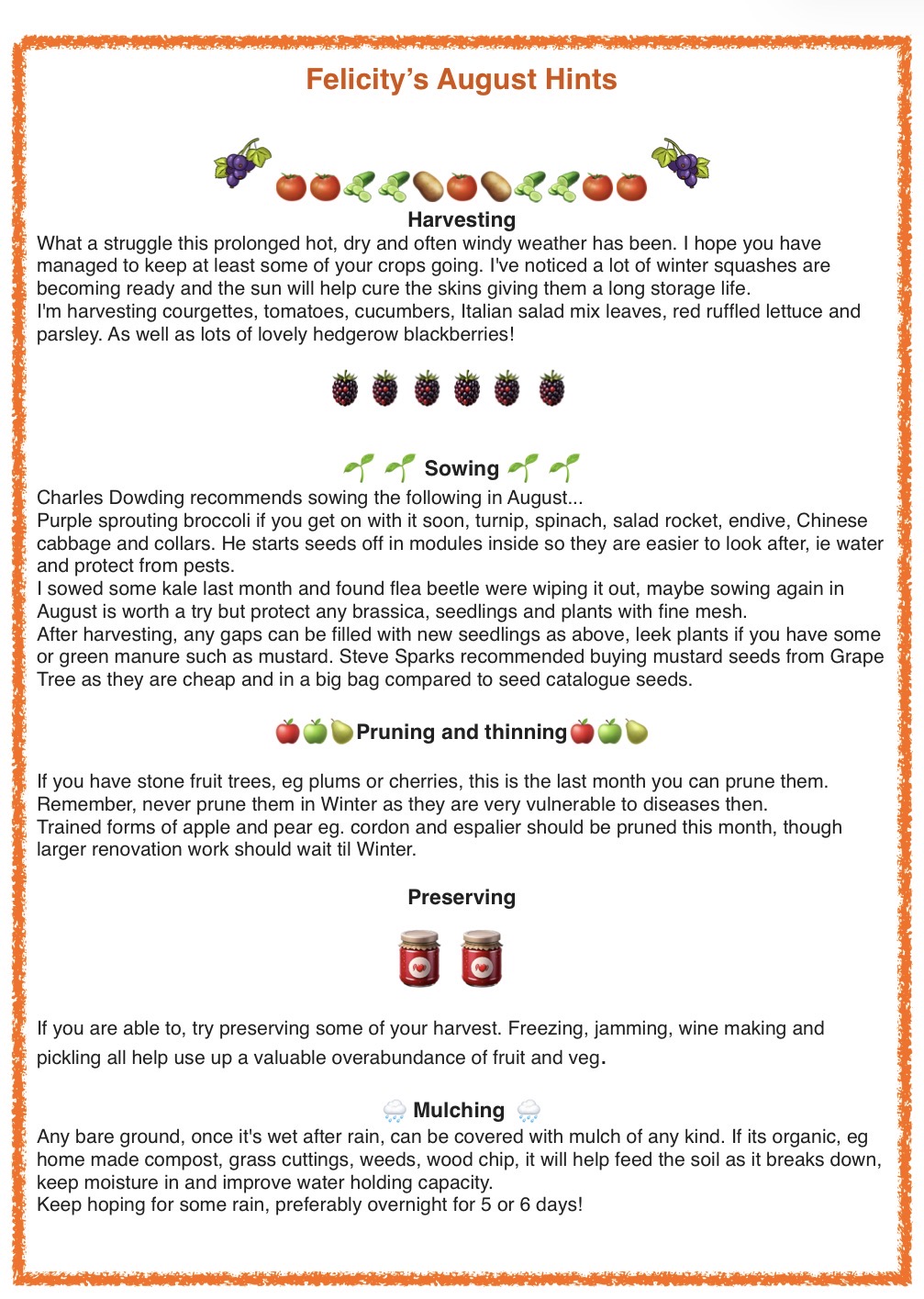 Felicity's August Hints

Harvesting
What a struggle this prolonged hot, dry and often windy weather has been. I hope you have managed to keep at least some of your crops going. I've noticed a lot of winter squashes are becoming ready and the sun will help cure the skins giving them a long storage life.
I'm harvesting courgettes, tomatoes, cucumbers, Italian salad mix leaves, red ruffled lettuce and parsley. As well as lots of lovely hedgerow blackberries!

Sowing
Charles Dowding recommends sowing the following in August...
Purple sprouting broccoli if you get on with it soon, turnip, spinach, salad rocket, endive, Chinese cabbage and collars. He starts seeds off in modules inside so they are easier to look after, ie water and protect from pests.
I sowed some kale last month and found flea beetle were wiping it out, maybe sowing again in August is worth a try but protect any brassica, seedlings and plants with fine mesh.
After harvesting, any gaps can be filled with new seedlings as above, leek plants if you have some or green manure such as mustard. Steve Sparks recommended buying mustard seeds from Grape Tree as they are cheap and in a big bag compared to seed catalogue seeds.

Pruning and thinning

If you have stone fruit trees, eg plums or cherries, this is the last month you can prune them. Remember, never prune them in Winter as they are very vulnerable to diseases then.
Trained forms of apple and pear eg. cordon and espalier should be pruned this month, though larger renovation work should wait til Winter.

Preserving

If you are able to, try preserving some of your harvest. Freezing, jamming, wine making and pickling all help use up a valuable overabundance of fruit and veg.

Mulching
Any bare ground, once it's wet after rain, can be covered with mulch of any kind. If its organic, eg home made compost, grass cuttings, weeds, wood chip, it will help feed the soil as it breaks down, keep moisture in and improve water holding capacity.
Keep hoping for some rain, preferably overnight for 5 or 6 days!